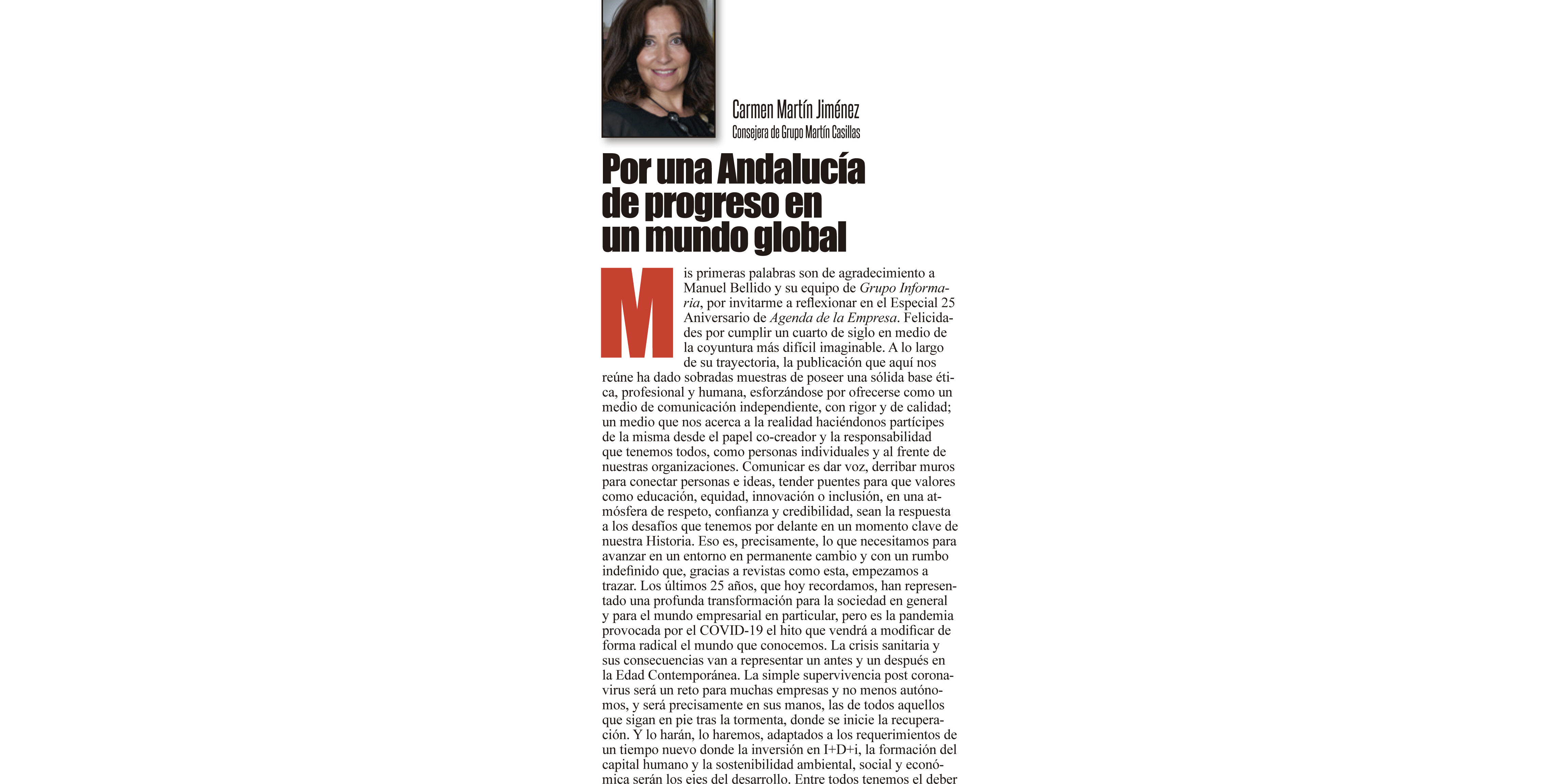 Carmen Martín Jiménez
Consejera de Grupo Martín Casillas

Por una Andalucía de progreso en un mundo global

Mis primeras palabras son de agradecimiento a Manuel Bellido y su equipo de Grupo Informaria, por invitarme a reflexionar en el Especial 25 Aniversario de Agenda de la Empresa. Felicidades por cumplir un cuarto de siglo en medio de la coyuntura más difícil imaginable. A lo largo de su trayectoria, la publicación que aquí nos reúne ha dado sobradas muestras de poseer una sólida base ética, profesional y humana, esforzándose por ofrecerse como un medio de comunicación independiente, con rigor y de calidad; un medio que nos acerca a la realidad haciéndonos partícipes de la misma desde el papel co-creador y la responsabilidad que tenemos todos, como personas individuales y al frente de nuestras organizaciones. Comunicar es dar voz, derribar muros para conectar personas e ideas, tender puentes para que valores como educación, equidad, innovación o inclusión, en una atmósfera de respeto, confianza y credibilidad, sean la respuesta a los desafíos que tenemos por delante en un momento clave de nuestra Historia. Eso es, precisamente, lo que necesitamos para avanzar en un entorno en permanente cambio y con un rumbo indefinido que, gracias a revistas como esta, empezamos a trazar. Los últimos 25 años, que hoy recordamos, han representado una profunda transformación para la sociedad en general y para el mundo empresarial en particular, pero es la pandemia provocada por el COVID-19 el hito que vendrá a modificar de forma radical el mundo que conocemos. La crisis sanitaria y sus consecuencias van a representar un antes y un después en la Edad Contemporánea. La simple supervivencia post coronavirus será un reto para muchas empresas y no menos autónomos, y será precisamente en sus manos, las de todos aquellos que sigan en pie tras la tormenta, donde se inicie la recuperación. Y lo harán, lo haremos, adaptados a los requerimientos de un tiempo nuevo donde la inversión en I+D+i, la formación del capital humano y la sostenibilidad ambiental, social y económica serán los ejes del desarrollo. Entre todos tenemos el deber